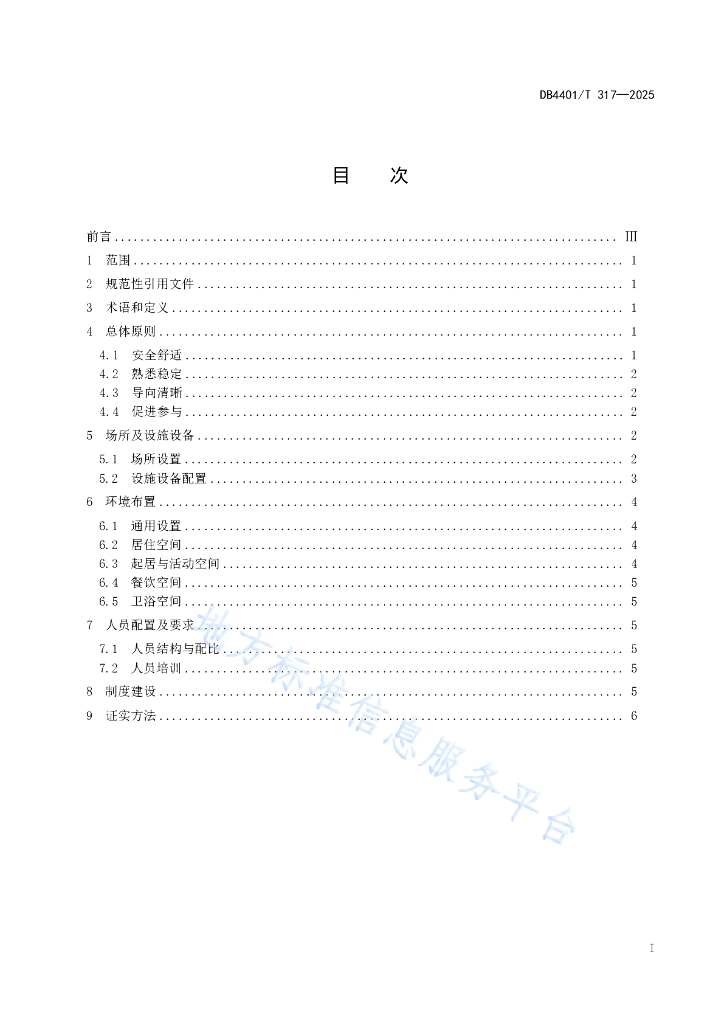 DB4401/T 317—2025

目　次

前言 .......... Ⅲ
1　范围 .......... 1
2　规范性引用文件 .......... 1
3　术语和定义 .......... 1
4　总体原则 .......... 1
4.1　安全舒适 .......... 1
4.2　熟悉稳定 .......... 2
4.3　导向清晰 .......... 2
4.4　促进参与 .......... 2
5　场所及设施设备 .......... 2
5.1　场所设置 .......... 2
5.2　设施设备配置 .......... 3
6　环境布置 .......... 4
6.1　通用设置 .......... 4
6.2　居住空间 .......... 4
6.3　起居与活动空间 .......... 4
6.4　餐饮空间 .......... 5
6.5　卫浴空间 .......... 5
7　人员配置及要求 .......... 5
7.1　人员结构与配比 .......... 5
7.2　人员培训 .......... 5
8　制度建设 .......... 5
9　证实方法 .......... 6

地方标准信息服务平台

I